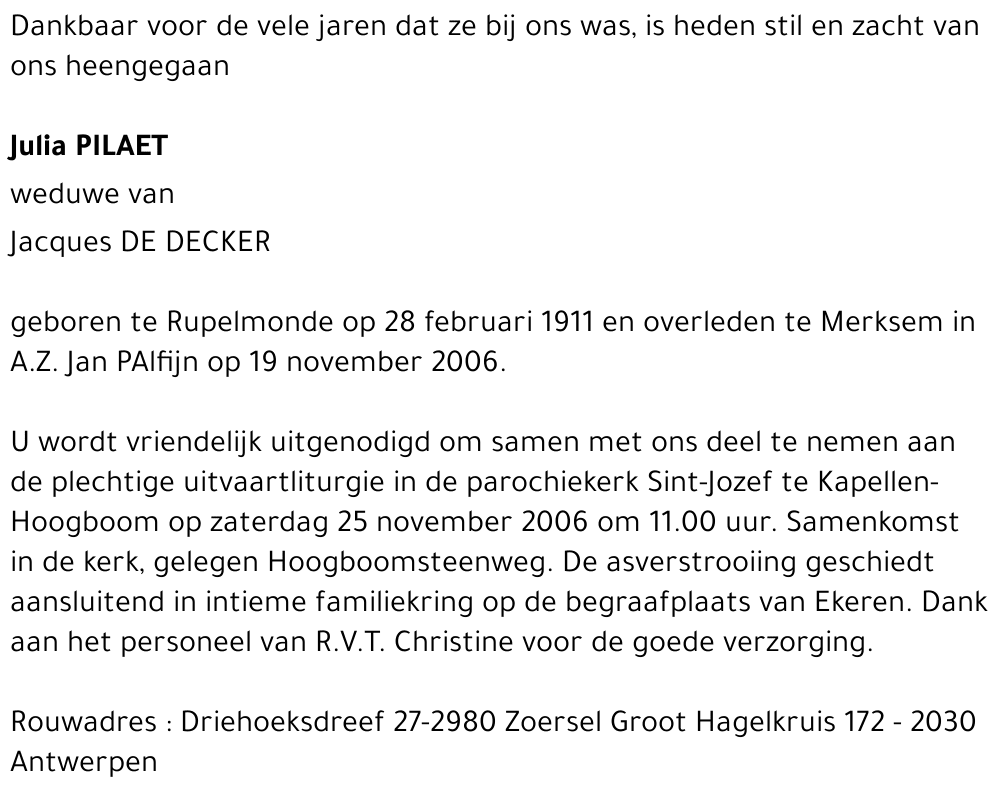 Dankbaar voor de vele jaren dat ze bij ons was, is heden stil en zacht van ons heengegaan

Julia PILAET

weduwe van

Jacques DE DECKER

geboren te Rupelmonde op 28 februari 1911 en overleden te Merksem in A.Z. Jan PAlfijn op 19 november 2006.

U wordt vriendelijk uitgenodigd om samen met ons deel te nemen aan de plechtige uitvaartliturgie in de parochiekerk Sint-Jozef te Kapellen-Hoogboom op zaterdag 25 november 2006 om 11.00 uur. Samenkomst in de kerk, gelegen Hoogboomsteenweg. De asverstrooiing geschiedt aansluitend in intieme familiekring op de begraafplaats van Ekeren. Dank aan het personeel van R.V.T. Christine voor de goede verzorging.

Rouwadres : Driehoeksdreef 27-2980 Zoersel Groot Hagelkruis 172 - 2030 Antwerpen